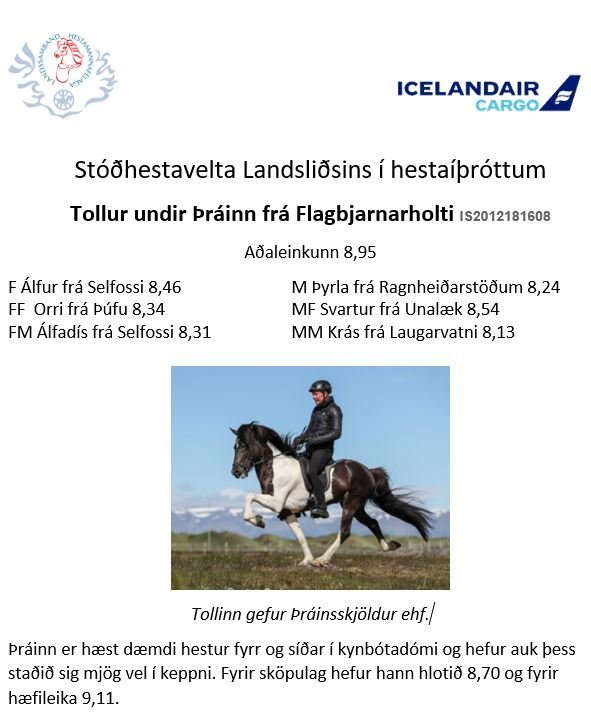 LANDSSAMBAND HESTAMANNAFÉLAGA

ICELANDAIR CARGO

Stóðhestavelta Landsliðsins í hestaíþróttum

Tollur undir Þráinn frá Flagbjarnarholti IS2012181608

Aðaleinkunn 8,95

F Álfur frá Selfossi 8,46
FF Orri frá Þúfu 8,34
FM Álfadís frá Selfossi 8,31

M Þyrla frá Ragnheiðarstöðum 8,24
MF Svartur frá Unalæk 8,54
MM Krás frá Laugarvatni 8,13

Tollinn gefur Þráinsskjöldur ehf.

Þráinn er hæst dæmdi hestur fyrr og síðar í kynbótadómi og hefur auk þess staðið sig mjög vel í keppni. Fyrir sköpulag hefur hann hlotið 8,70 og fyrir hæfileika 9,11.